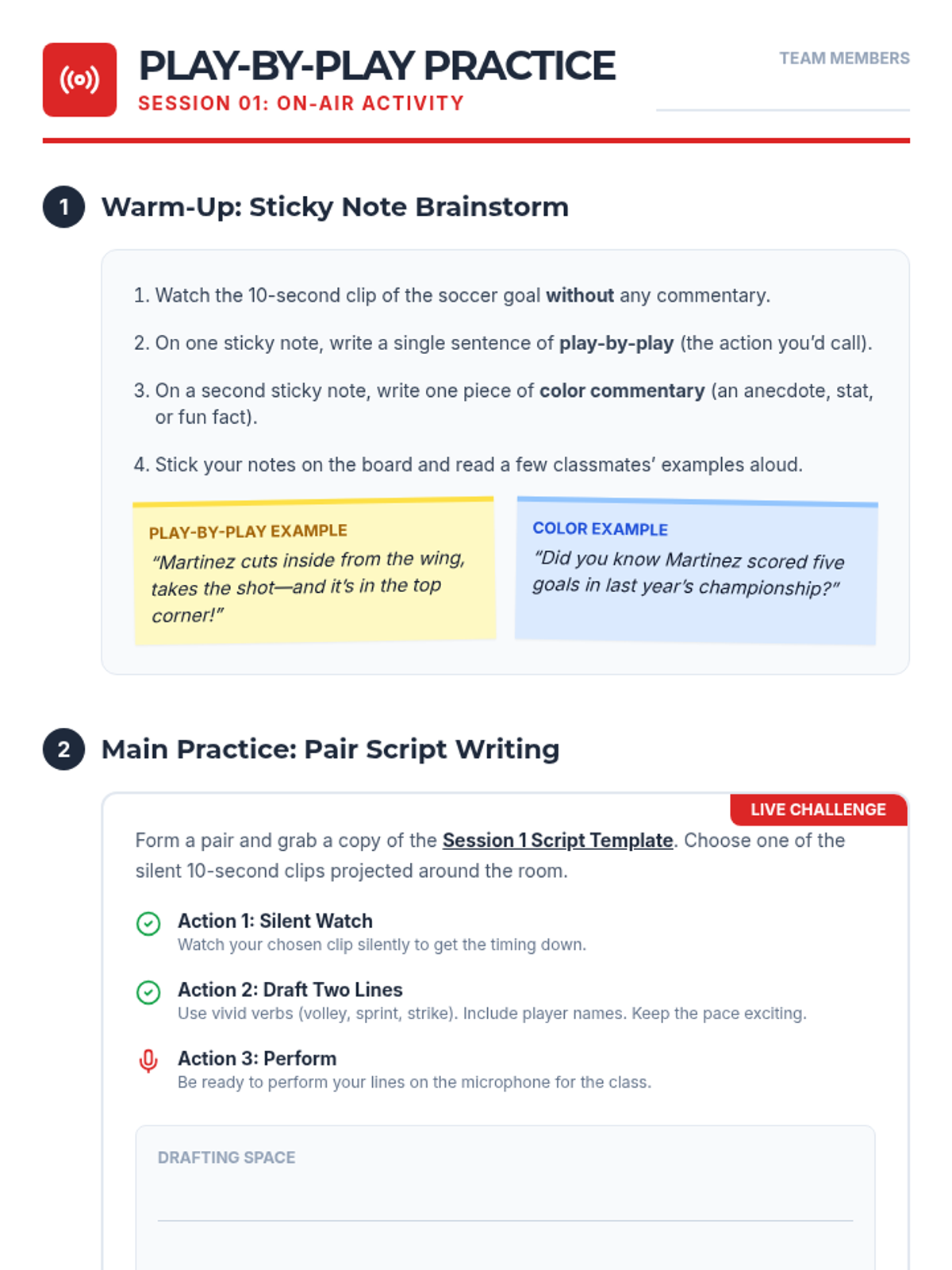 PLAY-BY-PLAY PRACTICE
SESSION 01: ON-AIR ACTIVITY

TEAM MEMBERS
____

1 Warm-Up: Sticky Note Brainstorm

1. Watch the 10-second clip of the soccer goal without any commentary.

2. On one sticky note, write a single sentence of play-by-play (the action you'd call).

3. On a second sticky note, write one piece of color commentary (an anecdote, stat, or fun fact).

4. Stick your notes on the board and read a few classmates' examples aloud.

PLAY-BY-PLAY EXAMPLE
"Martinez cuts inside from the wing, takes the shot—and it's in the top corner!"

COLOR EXAMPLE
"Did you know Martinez scored five goals in last year's championship?"

2 Main Practice: Pair Script Writing

LIVE CHALLENGE

Form a pair and grab a copy of the Session 1 Script Template. Choose one of the silent 10-second clips projected around the room.

Action 1: Silent Watch
Watch your chosen clip silently to get the timing down.

Action 2: Draft Two Lines
Use vivid verbs (volley, sprint, strike). Include player names. Keep the pace exciting.

Action 3: Perform
Be ready to perform your lines on the microphone for the class.

DRAFTING SPACE
____